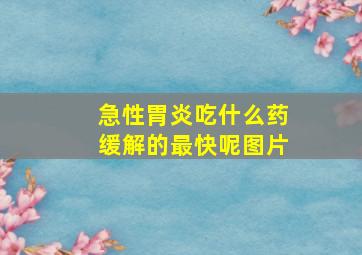 急性胃炎吃什么药缓解的最快呢图片